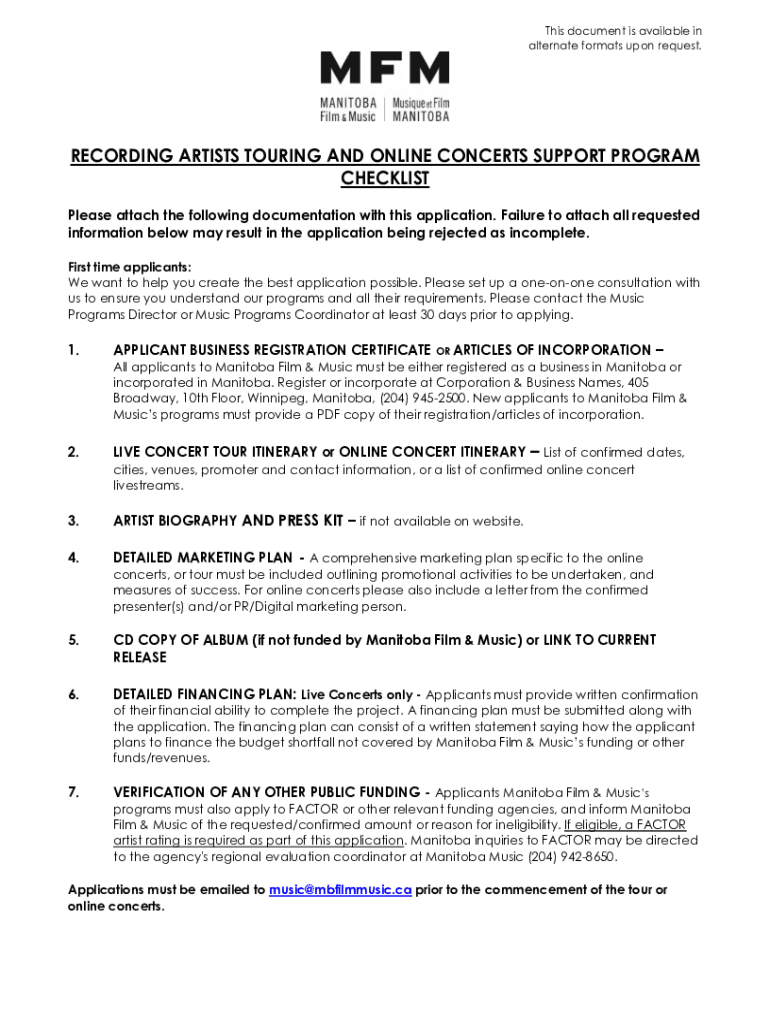 This document is available in alternate formats upon request.

MFM
MANITOBA Film & Music | Musique et Film MANITOBA

RECORDING ARTISTS TOURING AND ONLINE CONCERTS SUPPORT PROGRAM CHECKLIST

Please attach the following documentation with this application. Failure to attach all requested information below may result in the application being rejected as incomplete.

First time applicants:
We want to help you create the best application possible. Please set up a one-on-one consultation with us to ensure you understand our programs and all their requirements. Please contact the Music Programs Director or Music Programs Coordinator at least 30 days prior to applying.

1. APPLICANT BUSINESS REGISTRATION CERTIFICATE OR ARTICLES OF INCORPORATION – All applicants to Manitoba Film & Music must be either registered as a business in Manitoba or incorporated in Manitoba. Register or incorporate at Corporation & Business Names, 405 Broadway, 10th Floor, Winnipeg, Manitoba, (204) 945-2500. New applicants to Manitoba Film & Music's programs must provide a PDF copy of their registration/articles of incorporation.

2. LIVE CONCERT TOUR ITINERARY or ONLINE CONCERT ITINERARY – List of confirmed dates, cities, venues, promoter and contact information, or a list of confirmed online concert livestreams.

3. ARTIST BIOGRAPHY AND PRESS KIT – if not available on website.

4. DETAILED MARKETING PLAN - A comprehensive marketing plan specific to the online concerts, or tour must be included outlining promotional activities to be undertaken, and measures of success. For online concerts please also include a letter from the confirmed presenter(s) and/or PR/Digital marketing person.

5. CD COPY OF ALBUM (if not funded by Manitoba Film & Music) or LINK TO CURRENT RELEASE

6. DETAILED FINANCING PLAN: Live Concerts only - Applicants must provide written confirmation of their financial ability to complete the project. A financing plan must be submitted along with the application. The financing plan can consist of a written statement saying how the applicant plans to finance the budget shortfall not covered by Manitoba Film & Music's funding or other funds/revenues.

7. VERIFICATION OF ANY OTHER PUBLIC FUNDING - Applicants Manitoba Film & Music's programs must also apply to FACTOR or other relevant funding agencies, and inform Manitoba Film & Music of the requested/confirmed amount or reason for ineligibility. If eligible, a FACTOR artist rating is required as part of this application. Manitoba inquiries to FACTOR may be directed to the agency's regional evaluation coordinator at Manitoba Music (204) 942-8650.

Applications must be emailed to music@mbfilmmusic.ca prior to the commencement of the tour or online concerts.